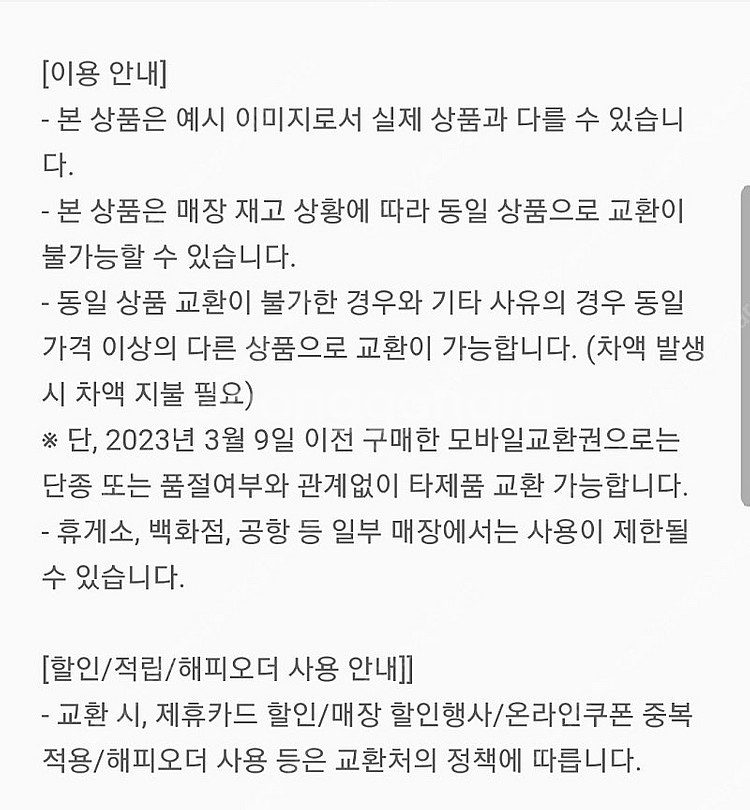 [이용 안내]
- 본 상품은 예시 이미지로서 실제 상품과 다를 수 있습니다.
- 본 상품은 매장 재고 상황에 따라 동일 상품으로 교환이 불가능할 수 있습니다.
- 동일 상품 교환이 불가한 경우와 기타 사유의 경우 동일 가격 이상의 다른 상품으로 교환이 가능합니다. (차액 발생 시 차액 지불 필요)
※ 단, 2023년 3월 9일 이전 구매한 모바일교환권으로는 단종 또는 품절여부와 관계없이 타제품 교환 가능합니다.
- 휴게소, 백화점, 공항 등 일부 매장에서는 사용이 제한될 수 있습니다.

[할인/적립/해피오더 사용 안내]]
- 교환 시, 제휴카드 할인/매장 할인행사/온라인쿠폰 중복 적용/해피오더 사용 등은 교환처의 정책에 따릅니다.